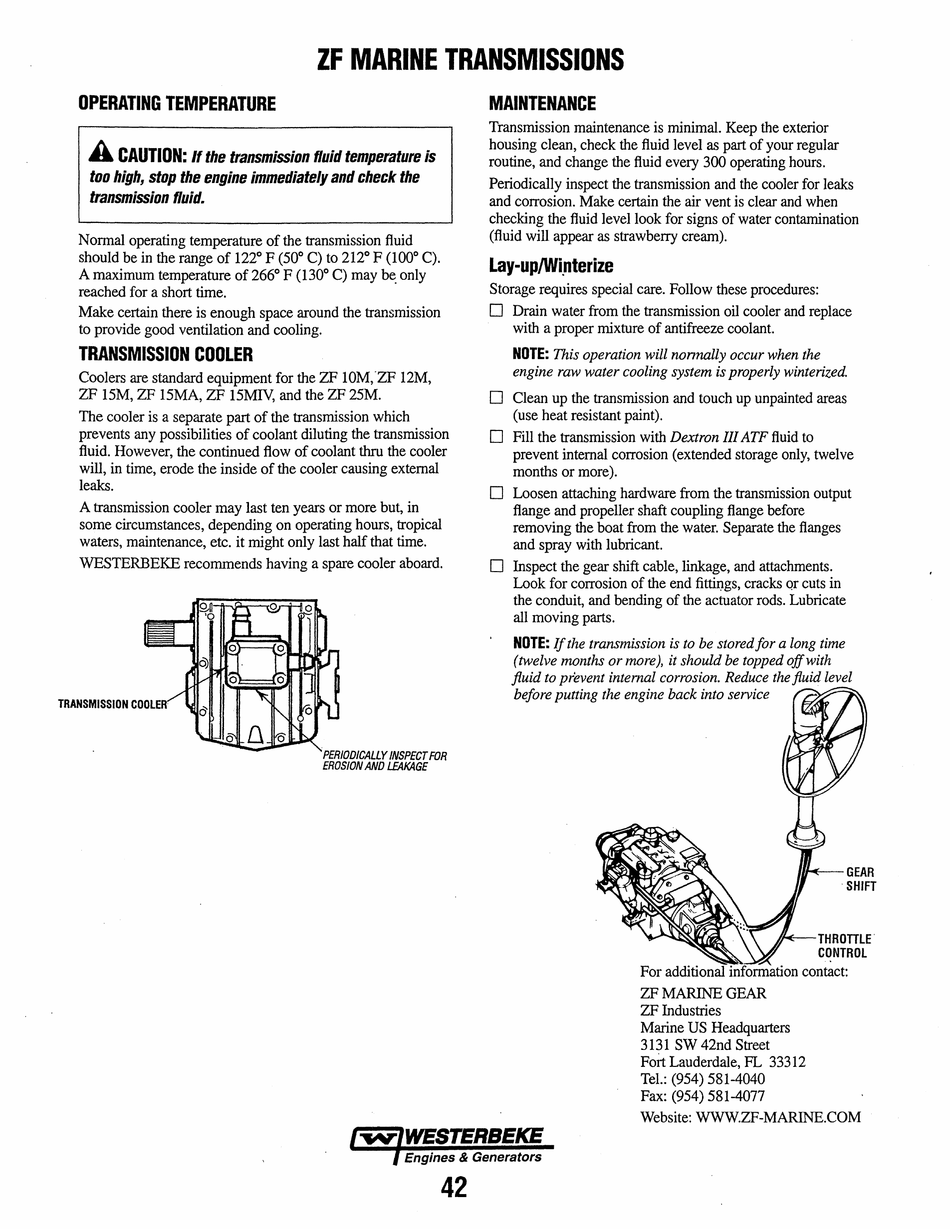 ZF MARINE TRANSMISSIONS

OPERATING TEMPERATURE

CAUTION: If the transmission fluid temperature is too high, stop the engine immediately and check the transmission fluid.

Normal operating temperature of the transmission fluid should be in the range of 122° F (50° C) to 212° F (100° C). A maximum temperature of 266° F (130° C) may be only reached for a short time.

Make certain there is enough space around the transmission to provide good ventilation and cooling.

TRANSMISSION COOLER

Coolers are standard equipment for the ZF 10M, ZF 12M, ZF 15M, ZF 15MA, ZF 15MIV, and the ZF 25M.

The cooler is a separate part of the transmission which prevents any possibilities of coolant diluting the transmission fluid. However, the continued flow of coolant thru the cooler will, in time, erode the inside of the cooler causing external leaks.

A transmission cooler may last ten years or more but, in some circumstances, depending on operating hours, tropical waters, maintenance, etc. it might only last half that time.

WESTERBEKE recommends having a spare cooler aboard.

TRANSMISSION COOLER

PERIODICALLY INSPECT FOR EROSION AND LEAKAGE

MAINTENANCE

Transmission maintenance is minimal. Keep the exterior housing clean, check the fluid level as part of your regular routine, and change the fluid every 300 operating hours.

Periodically inspect the transmission and the cooler for leaks and corrosion. Make certain the air vent is clear and when checking the fluid level look for signs of water contamination (fluid will appear as strawberry cream).

Lay-up/Winterize

Storage requires special care. Follow these procedures:

☐ Drain water from the transmission oil cooler and replace with a proper mixture of antifreeze coolant.

NOTE: This operation will normally occur when the engine raw water cooling system is properly winterized.

☐ Clean up the transmission and touch up unpainted areas (use heat resistant paint).

☐ Fill the transmission with Dextron III ATF fluid to prevent internal corrosion (extended storage only, twelve months or more).

☐ Loosen attaching hardware from the transmission output flange and propeller shaft coupling flange before removing the boat from the water. Separate the flanges and spray with lubricant.

☐ Inspect the gear shift cable, linkage, and attachments. Look for corrosion of the end fittings, cracks or cuts in the conduit, and bending of the actuator rods. Lubricate all moving parts.

NOTE: If the transmission is to be stored for a long time (twelve months or more), it should be topped off with fluid to prevent internal corrosion. Reduce the fluid level before putting the engine back into service

GEAR SHIFT

THROTTLE CONTROL

For additional information contact:

ZF MARINE GEAR
ZF Industries
Marine US Headquarters
3131 SW 42nd Street
Fort Lauderdale, FL 33312
Tel.: (954) 581-4040
Fax: (954) 581-4077
Website: WWW.ZF-MARINE.COM

WESTERBEKE
Engines & Generators

42